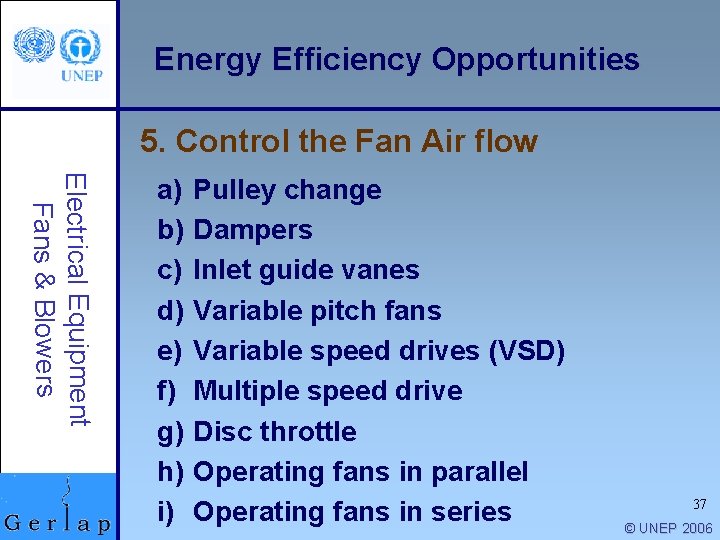 UNEP

Energy Efficiency Opportunities

Electrical Equipment
Fans & Blowers

5. Control the Fan Air flow

a) Pulley change
b) Dampers
c) Inlet guide vanes
d) Variable pitch fans
e) Variable speed drives (VSD)
f) Multiple speed drive
g) Disc throttle
h) Operating fans in parallel
i) Operating fans in series

Gerlap

37

© UNEP 2006